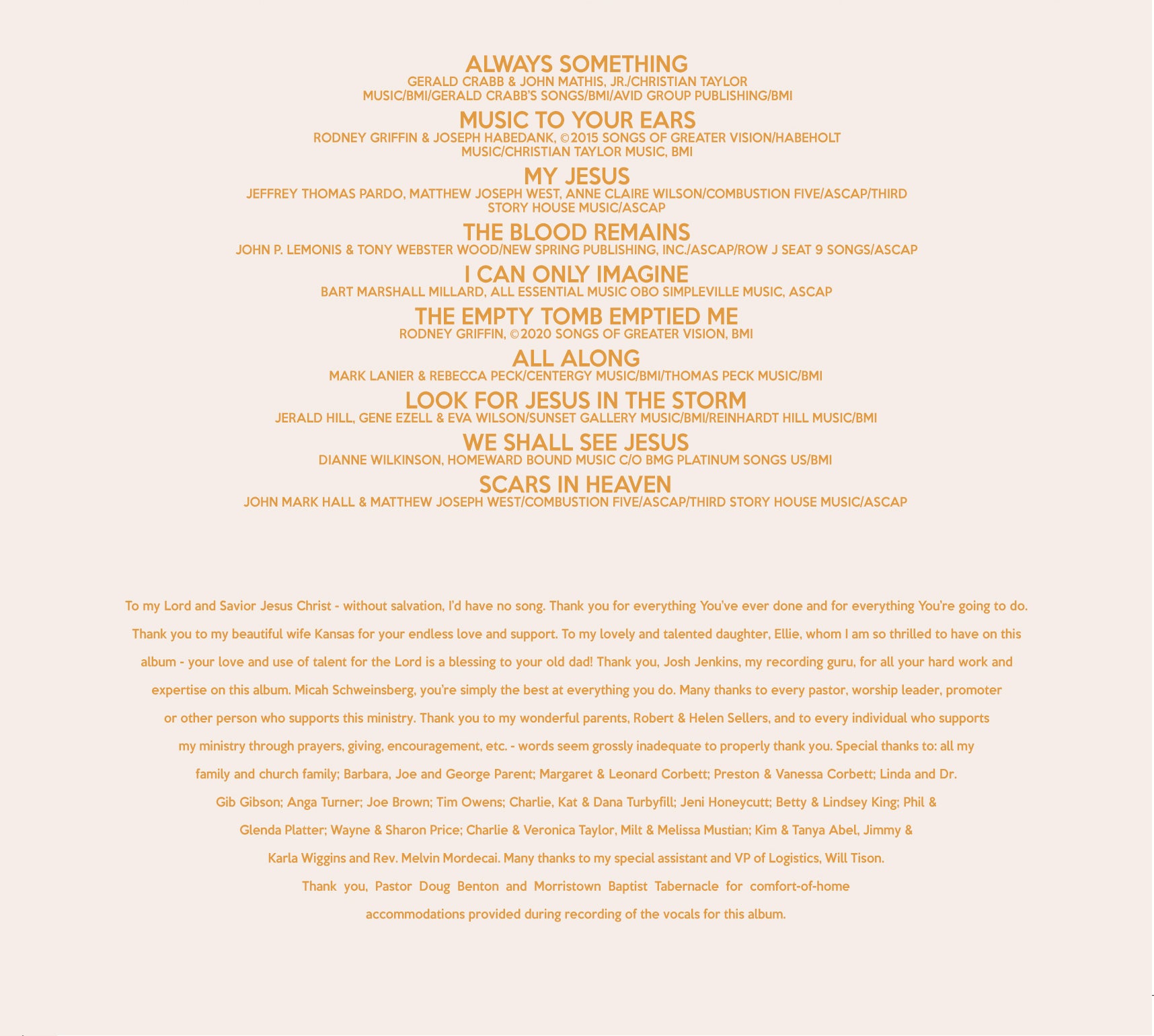 ALWAYS SOMETHING
GERALD CRABB & JOHN MATHIS, JR./CHRISTIAN TAYLOR MUSIC/BMI/GERALD CRABB'S SONGS/BMI/AVID GROUP PUBLISHING/BMI

MUSIC TO YOUR EARS
RODNEY GRIFFIN & JOSEPH HABEDANK, ©2015 SONGS OF GREATER VISION/HABEHOLT MUSIC/CHRISTIAN TAYLOR MUSIC, BMI

MY JESUS
JEFFREY THOMAS PARDO, MATTHEW JOSEPH WEST, ANNE CLAIRE WILSON/COMBUSTION FIVE/ASCAP/THIRD STORY HOUSE MUSIC/ASCAP

THE BLOOD REMAINS
JOHN P. LEMONIS & TONY WEBSTER WOOD/NEW SPRING PUBLISHING, INC./ASCAP/ROW J SEAT 9 SONGS/ASCAP

I CAN ONLY IMAGINE
BART MARSHALL MILLARD, ALL ESSENTIAL MUSIC OBO SIMPLEVILLE MUSIC, ASCAP

THE EMPTY TOMB EMPTIED ME
RODNEY GRIFFIN, ©2020 SONGS OF GREATER VISION, BMI

ALL ALONG
MARK LANIER & REBECCA PECK/CENTERGY MUSIC/BMI/THOMAS PECK MUSIC/BMI

LOOK FOR JESUS IN THE STORM
JERALD HILL, GENE EZELL & EVA WILSON/SUNSET GALLERY MUSIC/BMI/REINHARDT HILL MUSIC/BMI

WE SHALL SEE JESUS
DIANNE WILKINSON, HOMEWARD BOUND MUSIC C/O BMG PLATINUM SONGS US/BMI

SCARS IN HEAVEN
JOHN MARK HALL & MATTHEW JOSEPH WEST/COMBUSTION FIVE/ASCAP/THIRD STORY HOUSE MUSIC/ASCAP

To my Lord and Savior Jesus Christ - without salvation, I'd have no song. Thank you for everything You've ever done and for everything You're going to do. Thank you to my beautiful wife Kansas for your endless love and support. To my lovely and talented daughter, Ellie, whom I am so thrilled to have on this album - your love and use of talent for the Lord is a blessing to your old dad! Thank you, Josh Jenkins, my recording guru, for all your hard work and expertise on this album. Micah Schweinsberg, you're simply the best at everything you do. Many thanks to every pastor, worship leader, promoter or other person who supports this ministry. Thank you to my wonderful parents, Robert & Helen Sellers, and to every individual who supports my ministry through prayers, giving, encouragement, etc. - words seem grossly inadequate to properly thank you. Special thanks to: all my family and church family; Barbara, Joe and George Parent; Margaret & Leonard Corbett; Preston & Vanessa Corbett; Linda and Dr. Gib Gibson; Anga Turner; Joe Brown; Tim Owens; Charlie, Kat & Dana Turbyfill; Jeni Honeycutt; Betty & Lindsey King; Phil & Glenda Platter; Wayne & Sharon Price; Charlie & Veronica Taylor, Milt & Melissa Mustian; Kim & Tanya Abel, Jimmy & Karla Wiggins and Rev. Melvin Mordecai. Many thanks to my special assistant and VP of Logistics, Will Tison. Thank you, Pastor Doug Benton and Morristown Baptist Tabernacle for comfort-of-home accommodations provided during recording of the vocals for this album.